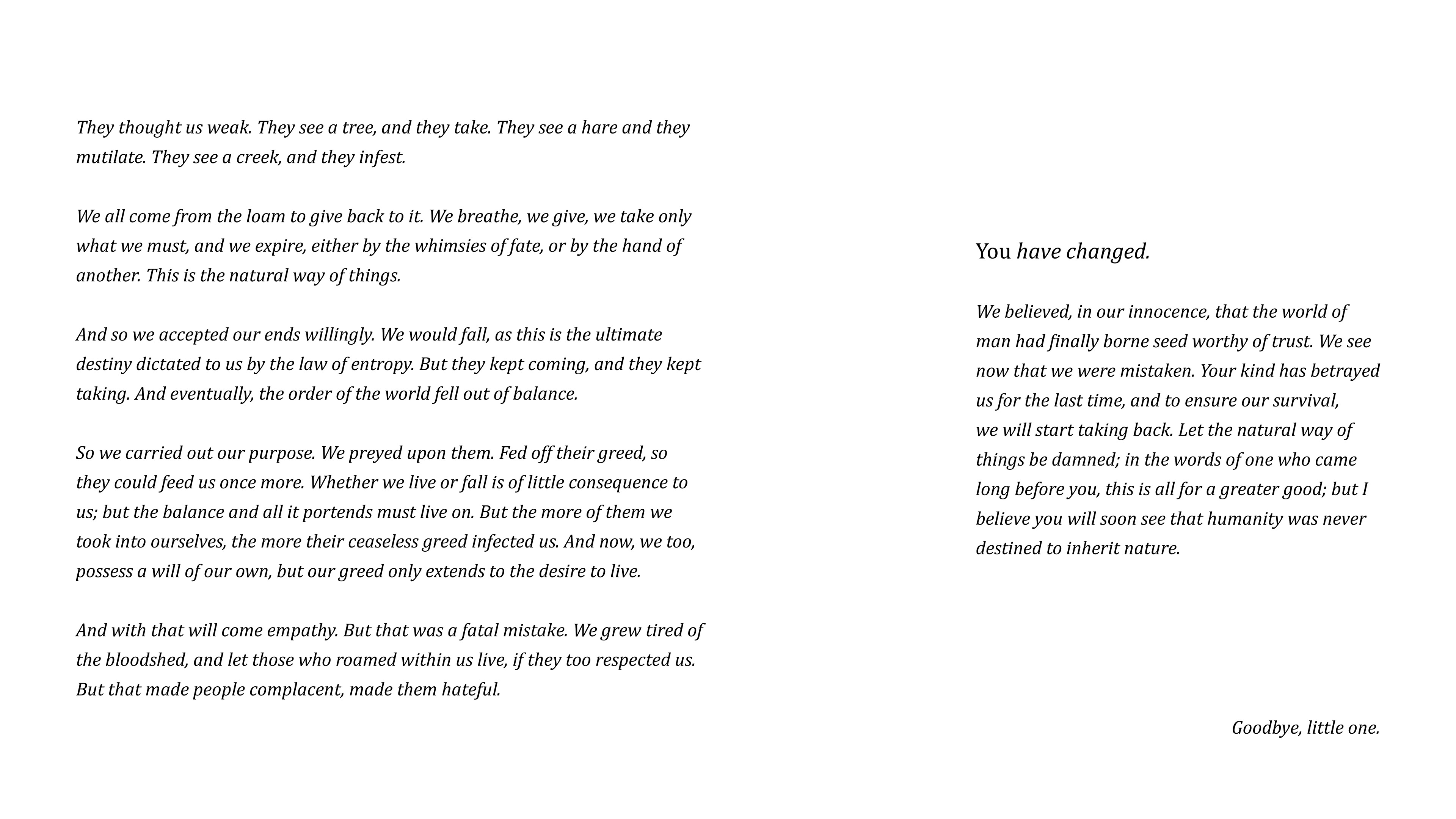 They thought us weak. They see a tree, and they take. They see a hare and they mutilate. They see a creek, and they infest.

We all come from the loam to give back to it. We breathe, we give, we take only what we must, and we expire, either by the whimsies of fate, or by the hand of another. This is the natural way of things.

And so we accepted our ends willingly. We would fall, as this is the ultimate destiny dictated to us by the law of entropy. But they kept coming, and they kept taking. And eventually, the order of the world fell out of balance.

So we carried out our purpose. We preyed upon them. Fed off their greed, so they could feed us once more. Whether we live or fall is of little consequence to us; but the balance and all it portends must live on. But the more of them we took into ourselves, the more their ceaseless greed infected us. And now, we too, possess a will of our own, but our greed only extends to the desire to live.

And with that will come empathy. But that was a fatal mistake. We grew tired of the bloodshed, and let those who roamed within us live, if they too respected us. But that made people complacent, made them hateful.

You have changed.

We believed, in our innocence, that the world of man had finally borne seed worthy of trust. We see now that we were mistaken. Your kind has betrayed us for the last time, and to ensure our survival, we will start taking back. Let the natural way of things be damned; in the words of one who came long before you, this is all for a greater good; but I believe you will soon see that humanity was never destined to inherit nature.

Goodbye, little one.